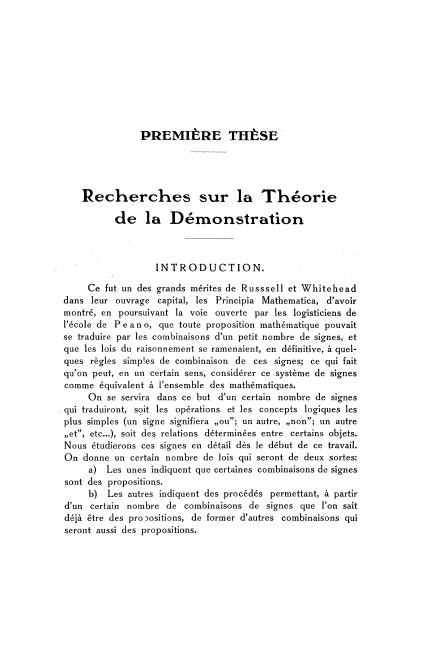 PREMIÈRE THÈSE

Recherches sur la Théorie de la Démonstration

INTRODUCTION.

Ce fut un des grands mérites de Russsell et Whitehead dans leur ouvrage capital, les Principia Mathematica, d'avoir montré, en poursuivant la voie ouverte par les logisticiens de l'école de Peano, que toute proposition mathématique pouvait se traduire par les combinaisons d'un petit nombre de signes, et que les lois du raisonnement se ramenaient, en définitive, à quelques règles simples de combinaison de ces signes; ce qui fait qu'on peut, en un certain sens, considérer ce système de signes comme équivalent à l'ensemble des mathématiques.

On se servira dans ce but d'un certain nombre de signes qui traduiront, soit les opérations et les concepts logiques les plus simples (un signe signifiera „ou"; un autre, „non"; un autre „et", etc...), soit des relations déterminées entre certains objets. Nous étudierons ces signes en détail dès le début de ce travail. On donne un certain nombre de lois qui seront de deux sortes:

a) Les unes indiquent que certaines combinaisons de signes sont des propositions.

b) Les autres indiquent des procédés permettant, à partir d'un certain nombre de combinaisons de signes que l'on sait déjà être des propositions, de former d'autres combinaisons qui seront aussi des propositions.